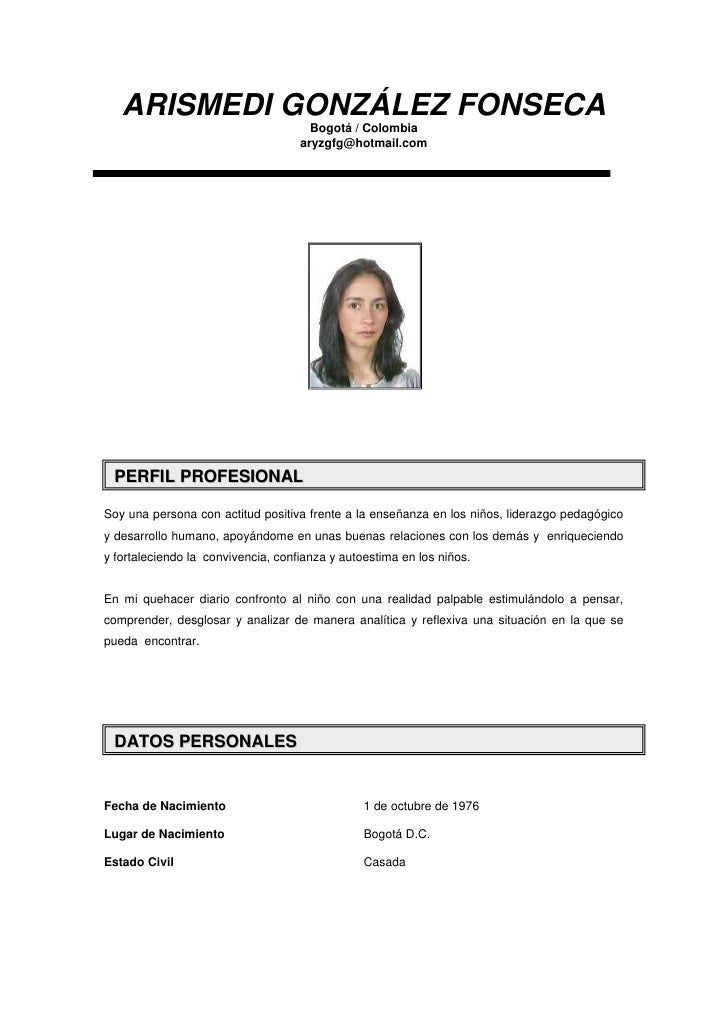 ARISMEDI GONZÁLEZ FONSECA

Bogotá / Colombia
aryzgfg@hotmail.com

PERFIL PROFESIONAL

Soy una persona con actitud positiva frente a la enseñanza en los niños, liderazgo pedagógico y desarrollo humano, apoyándome en unas buenas relaciones con los demás y enriqueciendo y fortaleciendo la convivencia, confianza y autoestima en los niños.

En mi quehacer diario confronto al niño con una realidad palpable estimulándolo a pensar, comprender, desglosar y analizar de manera analítica y reflexiva una situación en la que se pueda encontrar.

DATOS PERSONALES

| | |
|---|---|
| Fecha de Nacimiento | 1 de octubre de 1976 |
| Lugar de Nacimiento | Bogotá D.C. |
| Estado Civil | Casada |